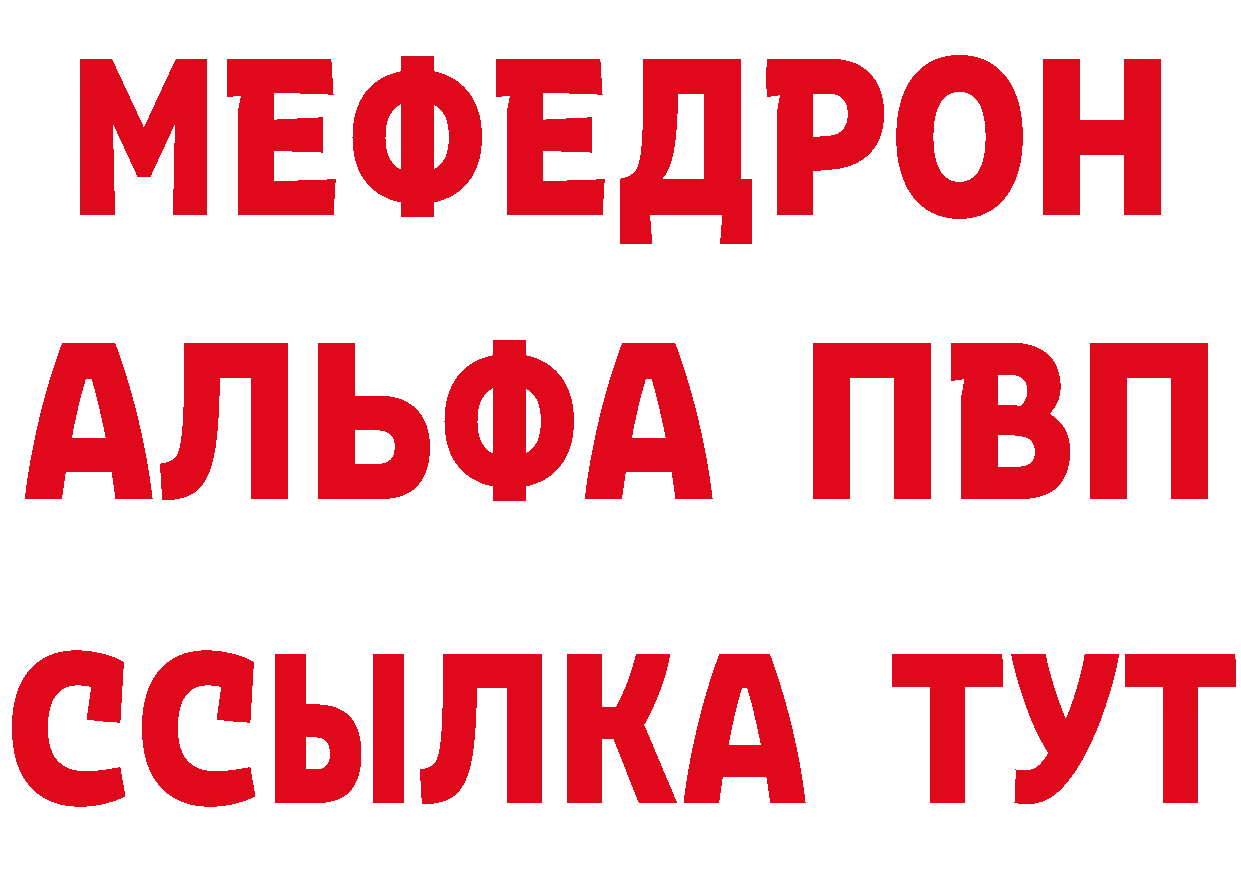 МЕФЕДРОН
АЛЬФА ПВП
ССЫЛКА ТУТ